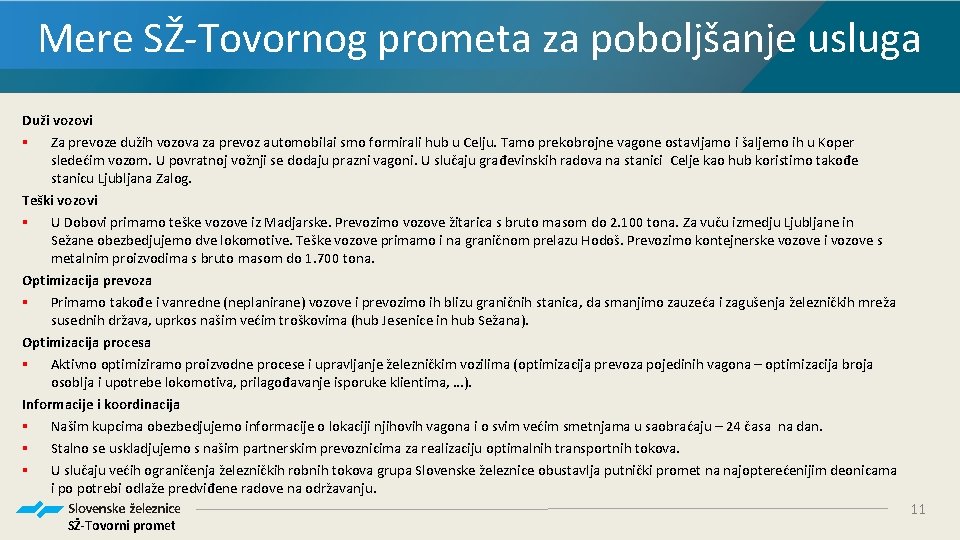 Mere SŽ-Tovornog prometa za poboljšanje usluga

Duži vozovi

▪ Za prevoze dužih vozova za prevoz automobilai smo formirali hub u Celju. Tamo prekobrojne vagone ostavljamo i šaljemo ih u Koper sledećim vozom. U povratnoj vožnji se dodaju prazni vagoni. U slučaju građevinskih radova na stanici Celje kao hub koristimo takođe stanicu Ljubljana Zalog.

Teški vozovi

▪ U Dobovi primamo teške vozove iz Madjarske. Prevozimo vozove žitarica s bruto masom do 2.100 tona. Za vuču izmedju Ljubljane in Sežane obezbedjujemo dve lokomotive. Teške vozove primamo i na graničnom prelazu Hodoš. Prevozimo kontejnerske vozove i vozove s metalnim proizvodima s bruto masom do 1.700 tona.

Optimizacija prevoza

▪ Primamo takođe i vanredne (neplanirane) vozove i prevozimo ih blizu graničnih stanica, da smanjimo zauzeća i zagušenja železničkih mreža susednih država, uprkos našim većim troškovima (hub Jesenice in hub Sežana).

Optimizacija procesa

▪ Aktivno optimiziramo proizvodne procese i upravljanje železničkim vozilima (optimizacija prevoza pojedinih vagona – optimizacija broja osoblja i upotrebe lokomotiva, prilagođavanje isporuke klientima, ...).

Informacije i koordinacija

▪ Našim kupcima obezbedjujemo informacije o lokaciji njihovih vagona i o svim većim smetnjama u saobraćaju – 24 časa na dan.

▪ Stalno se uskladjujemo s našim partnerskim prevoznicima za realizaciju optimalnih transportnih tokova.

▪ U slučaju većih ograničenja železničkih robnih tokova grupa Slovenske železnice obustavlja putnički promet na najopterećenijim deonicama i po potrebi odlaže predviđene radove na održavanju.

Slovenske železnice
SŽ-Tovorni promet

11